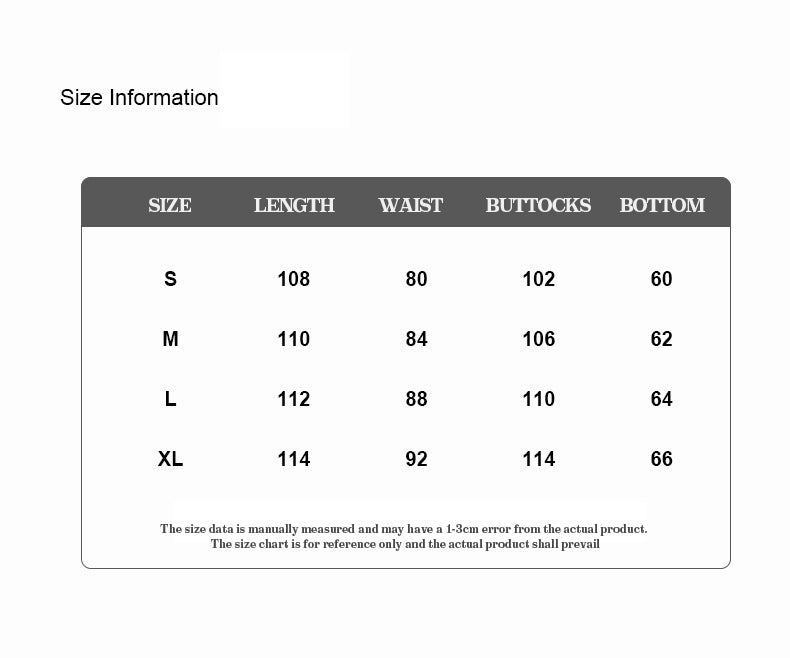 Size Information

| SIZE | LENGTH | WAIST | BUTTOCKS | BOTTOM |
|---|---|---|---|---|
| S | 108 | 80 | 102 | 60 |
| M | 110 | 84 | 106 | 62 |
| L | 112 | 88 | 110 | 64 |
| XL | 114 | 92 | 114 | 66 |

The size data is manually measured and may have a 1-3cm error from the actual product.
The size chart is for reference only and the actual product shall prevail